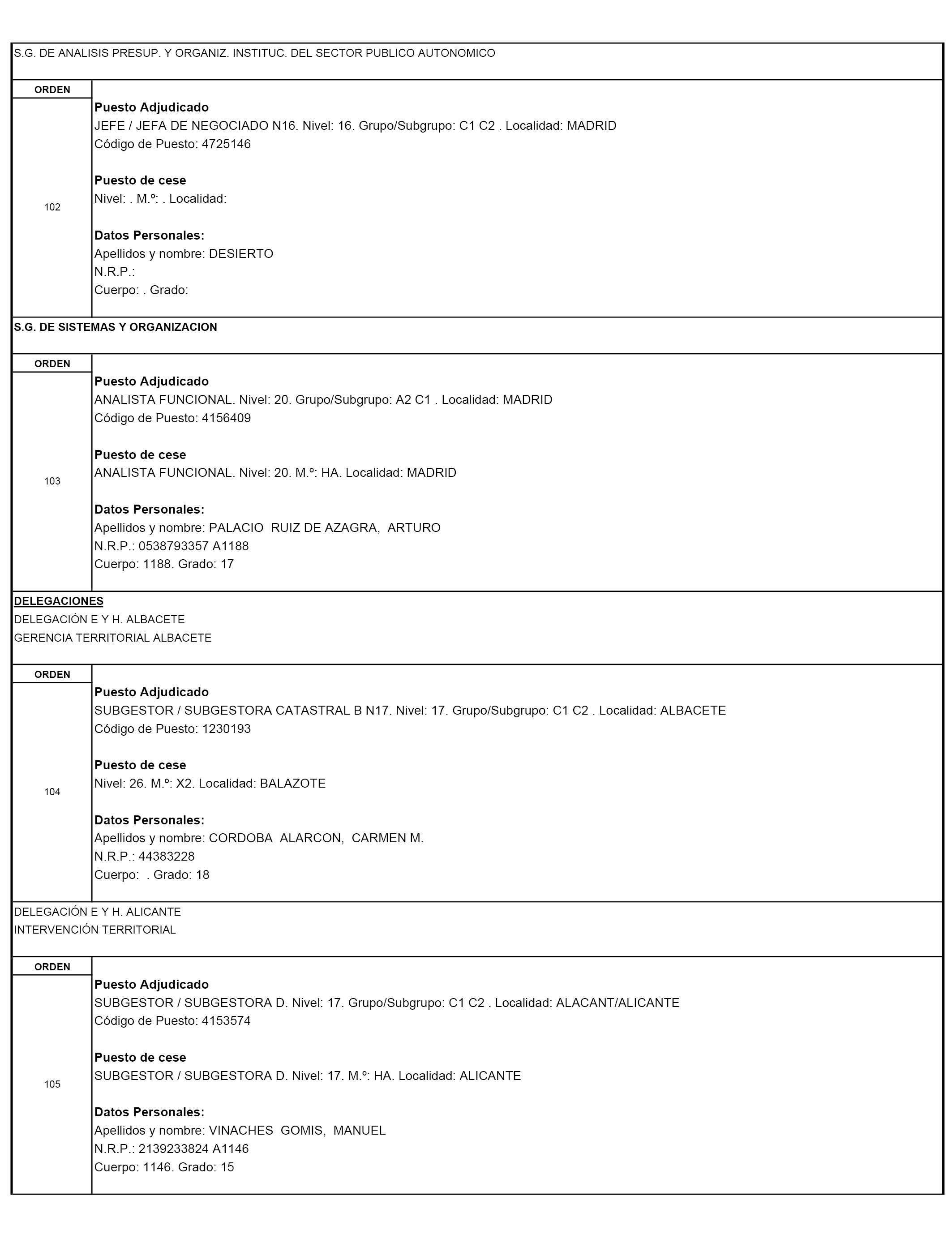 S.G. DE ANALISIS PRESUP. Y ORGANIZ. INSTITUC. DEL SECTOR PUBLICO AUTONOMICO

ORDEN

102

Puesto Adjudicado
JEFE / JEFA DE NEGOCIADO N16. Nivel: 16. Grupo/Subgrupo: C1 C2 . Localidad: MADRID
Código de Puesto: 4725146

Puesto de cese
Nivel: . M.º: . Localidad:

Datos Personales:
Apellidos y nombre: DESIERTO
N.R.P.:
Cuerpo: . Grado:

S.G. DE SISTEMAS Y ORGANIZACION

ORDEN

103

Puesto Adjudicado
ANALISTA FUNCIONAL. Nivel: 20. Grupo/Subgrupo: A2 C1 . Localidad: MADRID
Código de Puesto: 4156409

Puesto de cese
ANALISTA FUNCIONAL. Nivel: 20. M.º: HA. Localidad: MADRID

Datos Personales:
Apellidos y nombre: PALACIO RUIZ DE AZAGRA, ARTURO
N.R.P.: 0538793357 A1188
Cuerpo: 1188. Grado: 17

DELEGACIONES
DELEGACIÓN E Y H. ALBACETE
GERENCIA TERRITORIAL ALBACETE

ORDEN

104

Puesto Adjudicado
SUBGESTOR / SUBGESTORA CATASTRAL B N17. Nivel: 17. Grupo/Subgrupo: C1 C2 . Localidad: ALBACETE
Código de Puesto: 1230193

Puesto de cese
Nivel: 26. M.º: X2. Localidad: BALAZOTE

Datos Personales:
Apellidos y nombre: CORDOBA ALARCON, CARMEN M.
N.R.P.: 44383228
Cuerpo: . Grado: 18

DELEGACIÓN E Y H. ALICANTE
INTERVENCIÓN TERRITORIAL

ORDEN

105

Puesto Adjudicado
SUBGESTOR / SUBGESTORA D. Nivel: 17. Grupo/Subgrupo: C1 C2 . Localidad: ALACANT/ALICANTE
Código de Puesto: 4153574

Puesto de cese
SUBGESTOR / SUBGESTORA D. Nivel: 17. M.º: HA. Localidad: ALICANTE

Datos Personales:
Apellidos y nombre: VINACHES GOMIS, MANUEL
N.R.P.: 2139233824 A1146
Cuerpo: 1146. Grado: 15